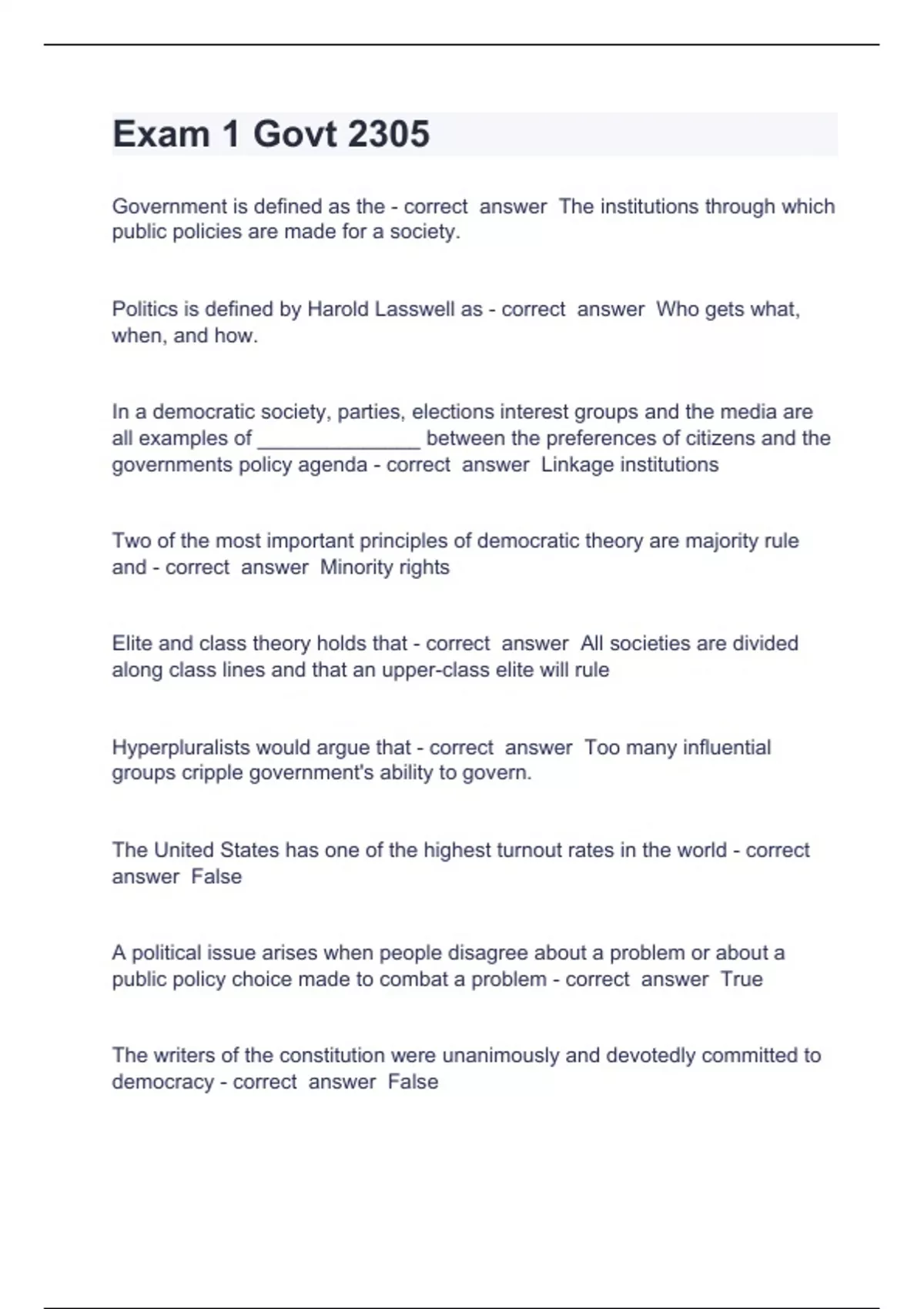 Exam 1 Govt 2305

Government is defined as the - correct answer The institutions through which public policies are made for a society.

Politics is defined by Harold Lasswell as - correct answer Who gets what, when, and how.

In a democratic society, parties, elections interest groups and the media are all examples of ______________ between the preferences of citizens and the governments policy agenda - correct answer Linkage institutions

Two of the most important principles of democratic theory are majority rule and - correct answer Minority rights

Elite and class theory holds that - correct answer All societies are divided along class lines and that an upper-class elite will rule

Hyperpluralists would argue that - correct answer Too many influential groups cripple government's ability to govern.

The United States has one of the highest turnout rates in the world - correct answer False

A political issue arises when people disagree about a problem or about a public policy choice made to combat a problem - correct answer True

The writers of the constitution were unanimously and devotedly committed to democracy - correct answer False